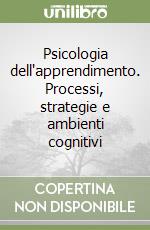 unilibro

Psicologia dell'apprendimento. Processi, strategie e ambienti cognitivi

COPERTINA NON DISPONIBILE